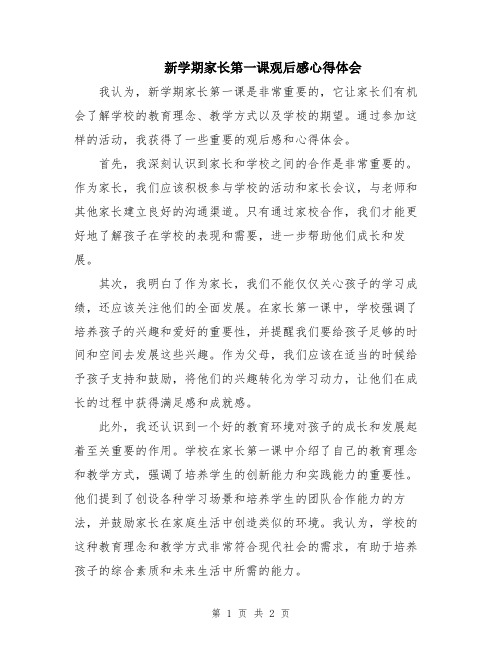 新学期家长第一课观后感心得体会

我认为，新学期家长第一课是非常重要的，它让家长们有机会了解学校的教育理念、教学方式以及学校的期望。通过参加这样的活动，我获得了一些重要的观后感和心得体会。

首先，我深刻认识到家长和学校之间的合作是非常重要的。作为家长，我们应该积极参与学校的活动和家长会议，与老师和其他家长建立良好的沟通渠道。只有通过家校合作，我们才能更好地了解孩子在学校的表现和需要，进一步帮助他们成长和发展。

其次，我明白了作为家长，我们不能仅仅关心孩子的学习成绩，还应该关注他们的全面发展。在家长第一课中，学校强调了培养孩子的兴趣和爱好的重要性，并提醒我们要给孩子足够的时间和空间去发展这些兴趣。作为父母，我们应该在适当的时候给予孩子支持和鼓励，将他们的兴趣转化为学习动力，让他们在成长的过程中获得满足感和成就感。

此外，我还认识到一个好的教育环境对孩子的成长和发展起着至关重要的作用。学校在家长第一课中介绍了自己的教育理念和教学方式，强调了培养学生的创新能力和实践能力的重要性。他们提到了创设各种学习场景和培养学生的团队合作能力的方法，并鼓励家长在家庭生活中创造类似的环境。我认为，学校的这种教育理念和教学方式非常符合现代社会的需求，有助于培养孩子的综合素质和未来生活中所需的能力。

第 1 页 共 2 页